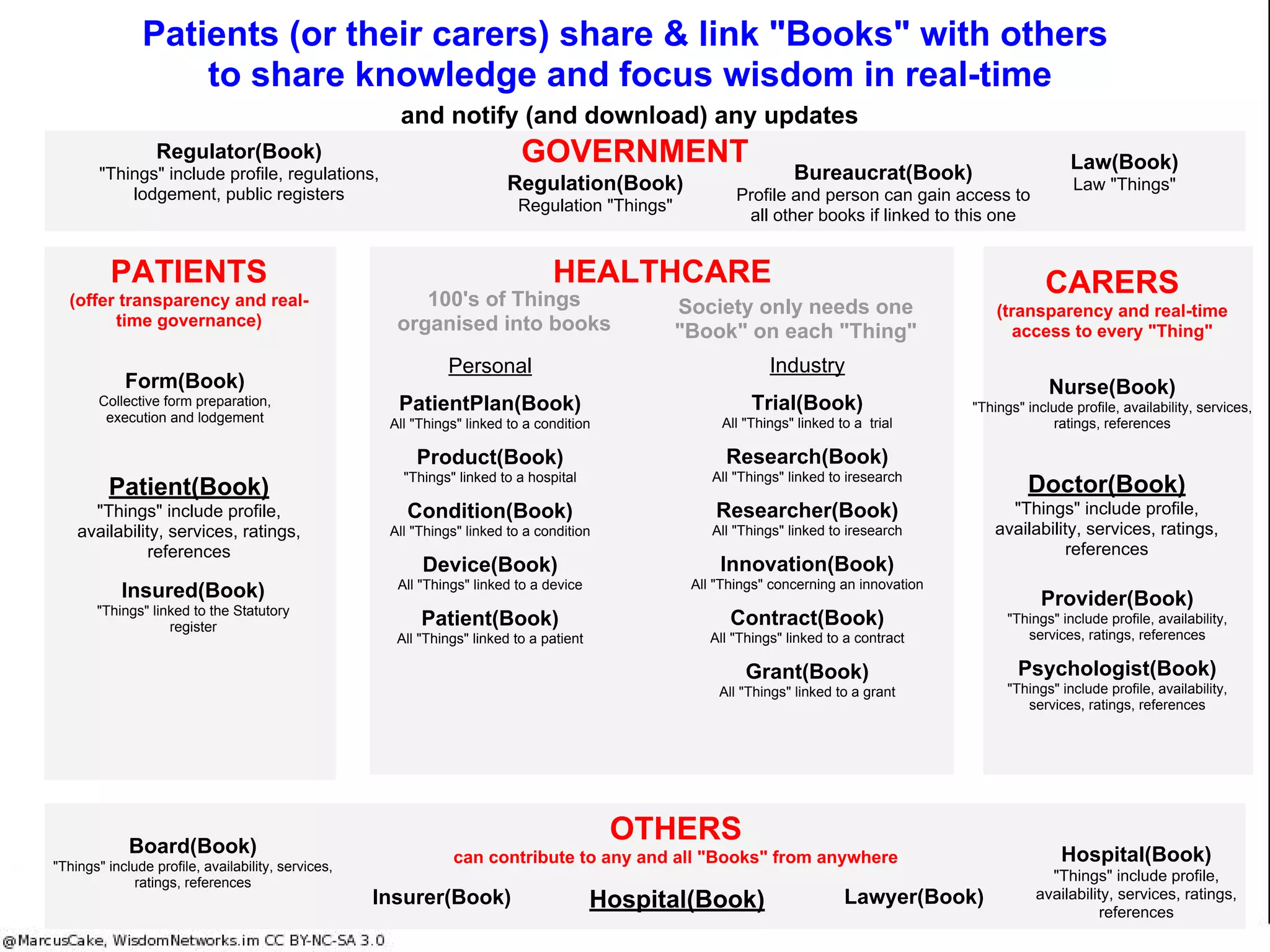 Patients (or their carers) share & link "Books" with others to share knowledge and focus wisdom in real-time

and notify (and download) any updates

GOVERNMENT

Regulator(Book)
"Things" include profile, regulations, lodgement, public registers

Regulation(Book)
Regulation "Things"

Bureaucrat(Book)
Profile and person can gain access to all other books if linked to this one

Law(Book)
Law "Things"

PATIENTS
(offer transparency and real-time governance)

Form(Book)
Collective form preparation, execution and lodgement

Patient(Book)
"Things" include profile, availability, services, ratings, references

Insured(Book)
"Things" linked to the Statutory register

HEALTHCARE

100's of Things organised into books

Society only needs one "Book" on each "Thing"

Personal

PatientPlan(Book)
All "Things" linked to a condition

Product(Book)
"Things" linked to a hospital

Condition(Book)
All "Things" linked to a condition

Device(Book)
All "Things" linked to a device

Patient(Book)
All "Things" linked to a patient

Industry

Trial(Book)
All "Things" linked to a trial

Research(Book)
All "Things" linked to iresearch

Researcher(Book)
All "Things" linked to iresearch

Innovation(Book)
All "Things" concerning an innovation

Contract(Book)
All "Things" linked to a contract

Grant(Book)
All "Things" linked to a grant

CARERS
(transparency and real-time access to every "Thing"

Nurse(Book)
"Things" include profile, availability, services, ratings, references

Doctor(Book)
"Things" include profile, availability, services, ratings, references

Provider(Book)
"Things" include profile, availability, services, ratings, references

Psychologist(Book)
"Things" include profile, availability, services, ratings, references

OTHERS
can contribute to any and all "Books" from anywhere

Board(Book)
"Things" include profile, availability, services, ratings, references

Insurer(Book)

Hospital(Book)

Lawyer(Book)

Hospital(Book)
"Things" include profile, availability, services, ratings, references

@MarcusCake, WisdomNetworks.im CC BY-NC-SA 3.0